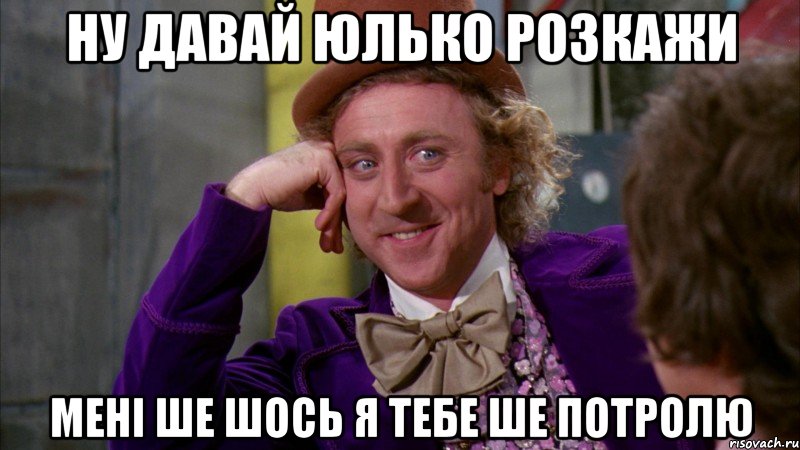 НУ ДАВАЙ ЮЛЬКО РОЗКАЖИ

МЕНІ ШЕ ШОСЬ Я ТЕБЕ ШЕ ПОТРОЛЮ

risovach.ru